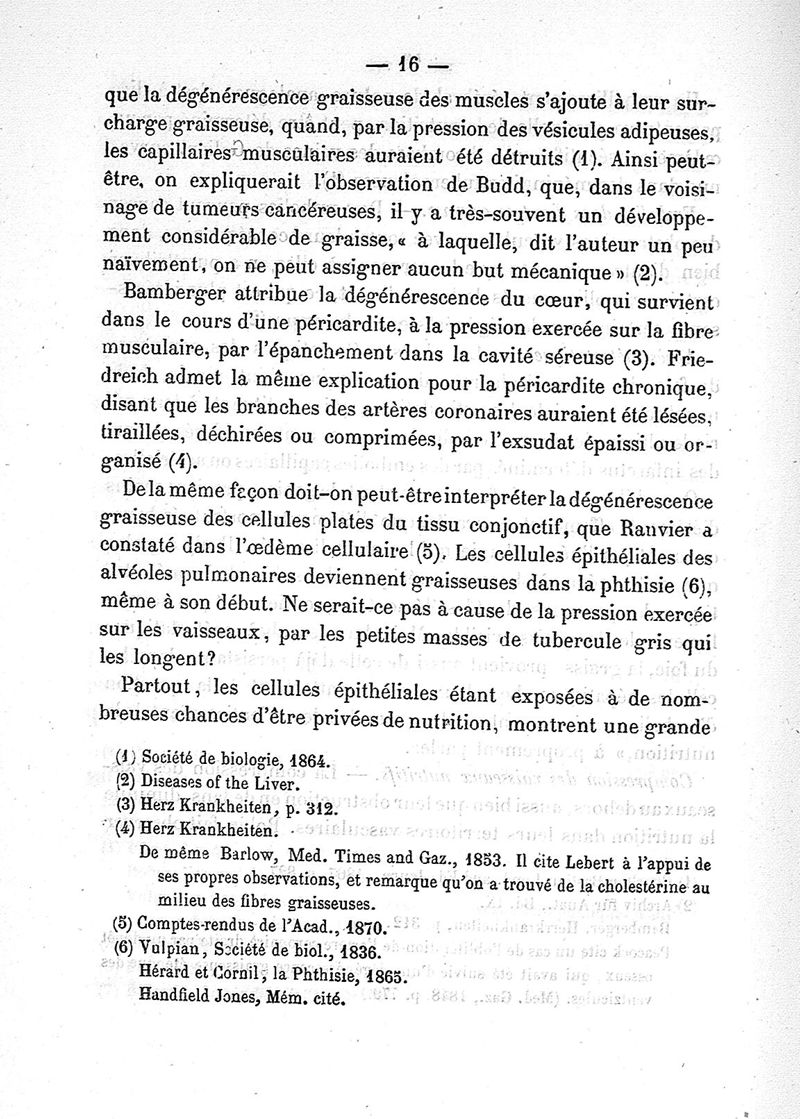 — 16 —

que la dégénérescence graisseuse des muscles s'ajoute à leur surcharge graisseuse, quand, par la pression des vésicules adipeuses, les capillaires musculaires auraient été détruits (1). Ainsi peut-être, on expliquerait l'observation de Budd, que, dans le voisinage de tumeurs cancéreuses, il y a très-souvent un développement considérable de graisse, « à laquelle, dit l'auteur un peu naïvement, on ne peut assigner aucun but mécanique » (2).

Bamberger attribue la dégénérescence du cœur, qui survient dans le cours d'une péricardite, à la pression exercée sur la fibre musculaire, par l'épanchement dans la cavité séreuse (3). Friedreich admet la même explication pour la péricardite chronique, disant que les branches des artères coronaires auraient été lésées, tiraillées, déchirées ou comprimées, par l'exsudat épaissi ou organisé (4).

De la même façon doit-on peut-être interpréter la dégénérescence graisseuse des cellules plates du tissu conjonctif, que Ranvier a constaté dans l'œdème cellulaire (5). Les cellules épithéliales des alvéoles pulmonaires deviennent graisseuses dans la phthisie (6), même à son début. Ne serait-ce pas à cause de la pression exercée sur les vaisseaux, par les petites masses de tubercule gris qui les longent?

Partout, les cellules épithéliales étant exposées à de nombreuses chances d'être privées de nutrition, montrent une grande

(1) Société de biologie, 1864.
(2) Diseases of the Liver.
(3) Herz Krankheiten, p. 312.
(4) Herz Krankheiten.
De même Barlow, Med. Times and Gaz., 1853. Il cite Lebert à l'appui de ses propres observations, et remarque qu'on a trouvé de la cholestérine au milieu des fibres graisseuses.
(5) Comptes-rendus de l'Acad., 1870.
(6) Vulpian, Société de biol., 1836.
Hérard et Cornil, la Phthisie, 1865.
Handfield Jones, Mém. cité.